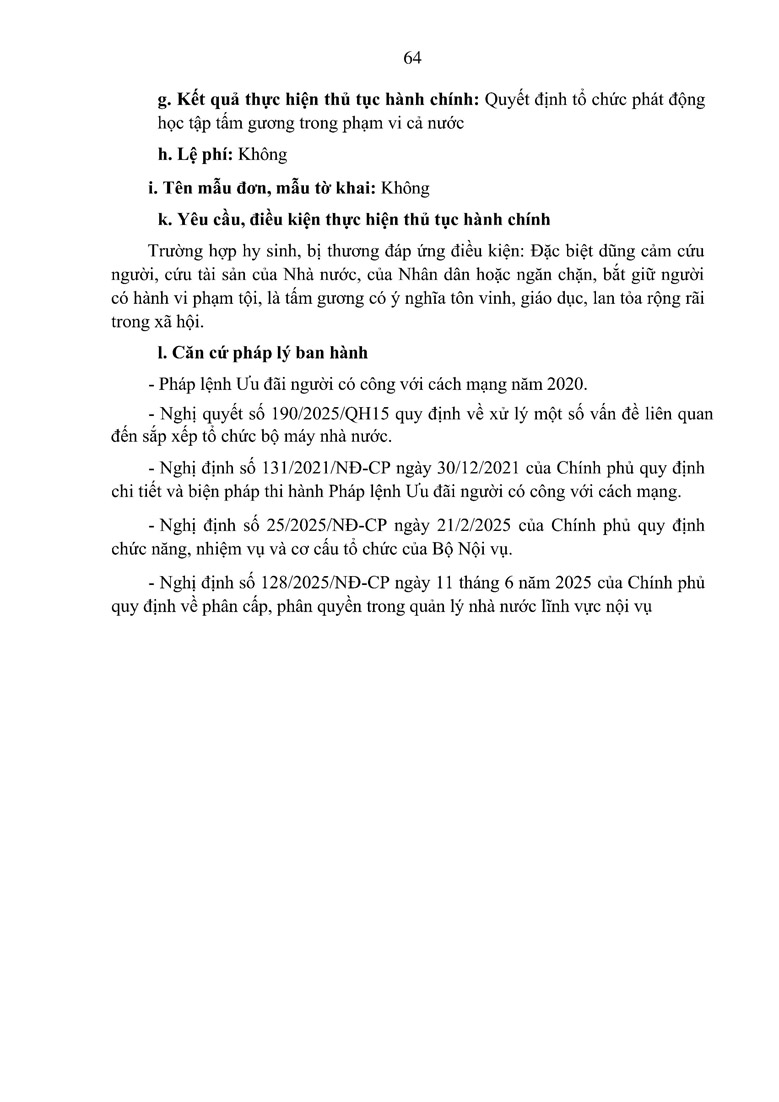 64

g. Kết quả thực hiện thủ tục hành chính: Quyết định tổ chức phát động học tập tấm gương trong phạm vi cả nước

h. Lệ phí: Không

i. Tên mẫu đơn, mẫu tờ khai: Không

k. Yêu cầu, điều kiện thực hiện thủ tục hành chính

Trường hợp hy sinh, bị thương đáp ứng điều kiện: Đặc biệt dũng cảm cứu người, cứu tài sản của Nhà nước, của Nhân dân hoặc ngăn chặn, bắt giữ người có hành vi phạm tội, là tấm gương có ý nghĩa tôn vinh, giáo dục, lan tỏa rộng rãi trong xã hội.

l. Căn cứ pháp lý ban hành

- Pháp lệnh Ưu đãi người có công với cách mạng năm 2020.

- Nghị quyết số 190/2025/QH15 quy định về xử lý một số vấn đề liên quan đến sắp xếp tổ chức bộ máy nhà nước.

- Nghị định số 131/2021/NĐ-CP ngày 30/12/2021 của Chính phủ quy định chi tiết và biện pháp thi hành Pháp lệnh Ưu đãi người có công với cách mạng.

- Nghị định số 25/2025/NĐ-CP ngày 21/2/2025 của Chính phủ quy định chức năng, nhiệm vụ và cơ cấu tổ chức của Bộ Nội vụ.

- Nghị định số 128/2025/NĐ-CP ngày 11 tháng 6 năm 2025 của Chính phủ quy định về phân cấp, phân quyền trong quản lý nhà nước lĩnh vực nội vụ